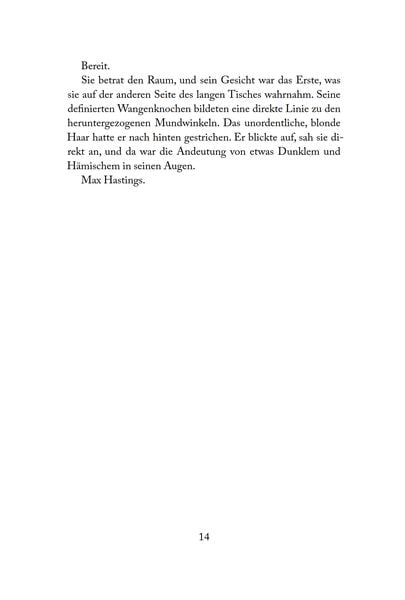 Bereit.

Sie betrat den Raum, und sein Gesicht war das Erste, was sie auf der anderen Seite des langen Tisches wahrnahm. Seine definierten Wangenknochen bildeten eine direkte Linie zu den heruntergezogenen Mundwinkeln. Das unordentliche, blonde Haar hatte er nach hinten gestrichen. Er blickte auf, sah sie direkt an, und da war die Andeutung von etwas Dunklem und Hämischem in seinen Augen.

Max Hastings.

14